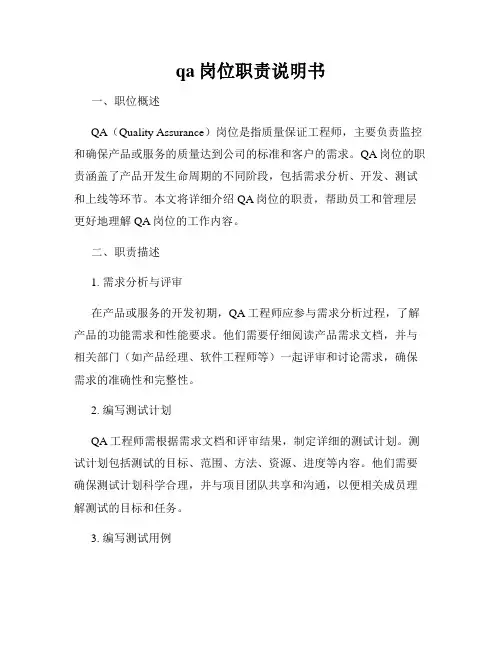 qa 岗位职责说明书

一、职位概述

QA（Quality Assurance）岗位是指质量保证工程师，主要负责监控和确保产品或服务的质量达到公司的标准和客户的需求。QA 岗位的职责涵盖了产品开发生命周期的不同阶段，包括需求分析、开发、测试和上线等环节。本文将详细介绍 QA 岗位的职责，帮助员工和管理层更好地理解 QA 岗位的工作内容。

二、职责描述

1. 需求分析与评审

在产品或服务的开发初期，QA 工程师应参与需求分析过程，了解产品的功能需求和性能要求。他们需要仔细阅读产品需求文档，并与相关部门（如产品经理、软件工程师等）一起评审和讨论需求，确保需求的准确性和完整性。

2. 编写测试计划

QA 工程师需根据需求文档和评审结果，制定详细的测试计划。测试计划包括测试的目标、范围、方法、资源、进度等内容。他们需要确保测试计划科学合理，并与项目团队共享和沟通，以便相关成员理解测试的目标和任务。

3. 编写测试用例